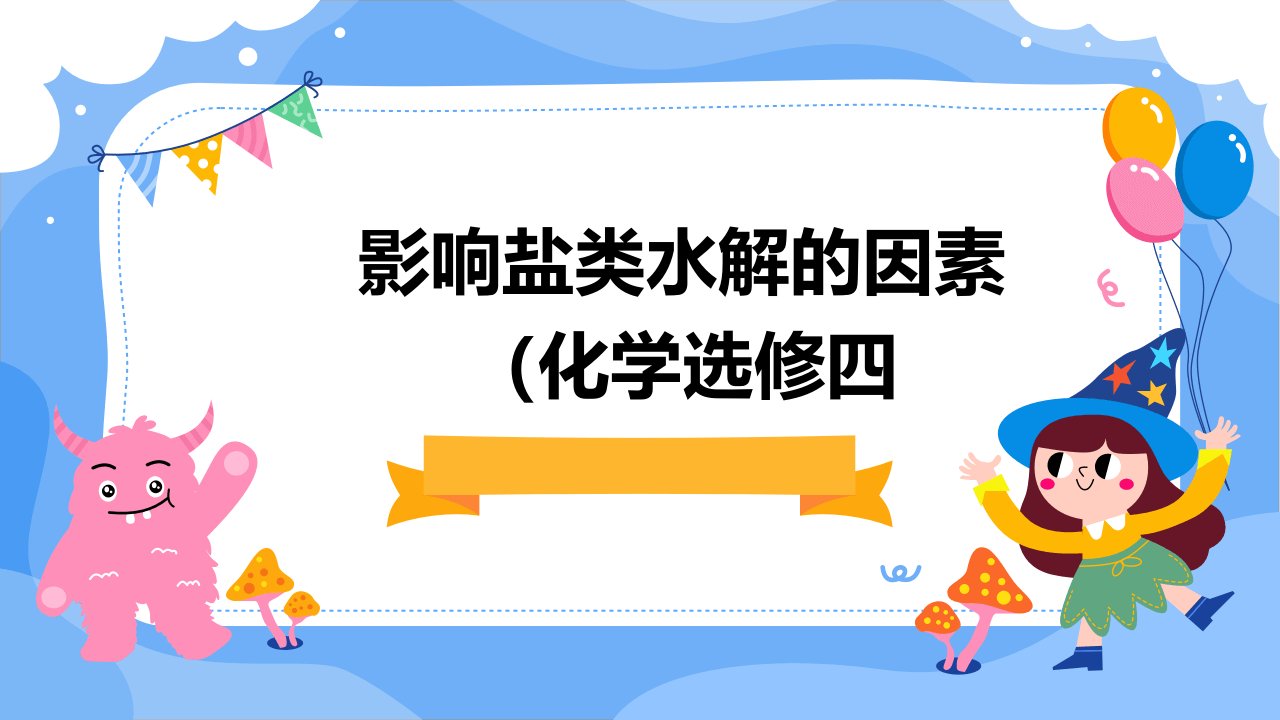 影响盐类水解的因素
(化学选修四